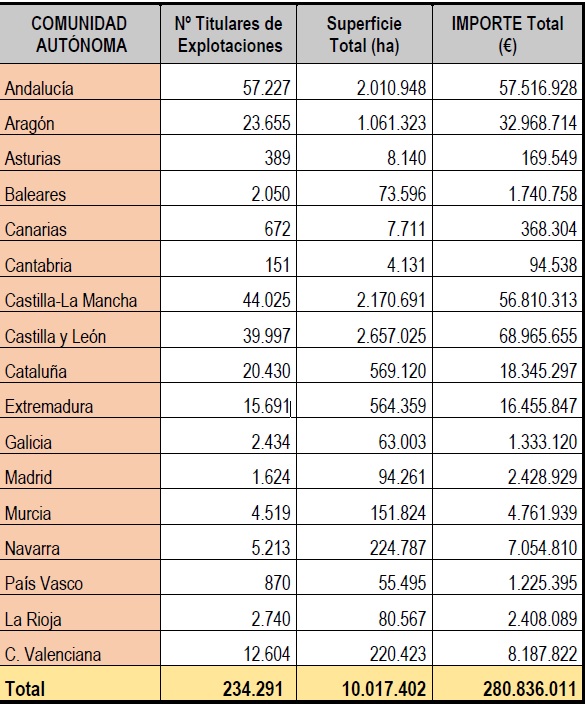 | COMUNIDAD AUTÓNOMA | Nº Titulares de Explotaciones | Superficie Total (ha) | IMPORTE Total (€) |
|---|---|---|---|
| Andalucía | 57.227 | 2.010.948 | 57.516.928 |
| Aragón | 23.655 | 1.061.323 | 32.968.714 |
| Asturias | 389 | 8.140 | 169.549 |
| Baleares | 2.050 | 73.596 | 1.740.758 |
| Canarias | 672 | 7.711 | 368.304 |
| Cantabria | 151 | 4.131 | 94.538 |
| Castilla-La Mancha | 44.025 | 2.170.691 | 56.810.313 |
| Castilla y León | 39.997 | 2.657.025 | 68.965.655 |
| Cataluña | 20.430 | 569.120 | 18.345.297 |
| Extremadura | 15.691 | 564.359 | 16.455.847 |
| Galicia | 2.434 | 63.003 | 1.333.120 |
| Madrid | 1.624 | 94.261 | 2.428.929 |
| Murcia | 4.519 | 151.824 | 4.761.939 |
| Navarra | 5.213 | 224.787 | 7.054.810 |
| País Vasco | 870 | 55.495 | 1.225.395 |
| La Rioja | 2.740 | 80.567 | 2.408.089 |
| C. Valenciana | 12.604 | 220.423 | 8.187.822 |
| Total | 234.291 | 10.017.402 | 280.836.011 |